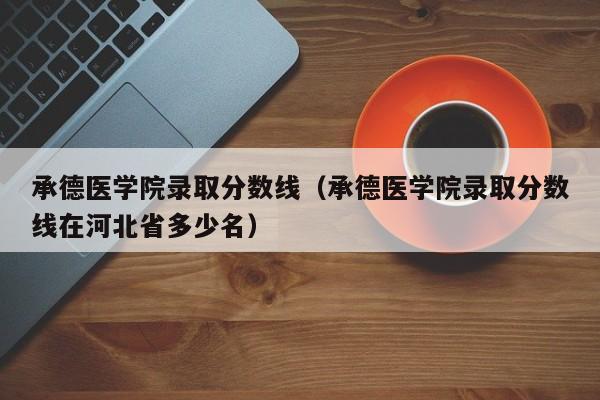 承德医学院录取分数线（承德医学院录取分数线在河北省多少名）